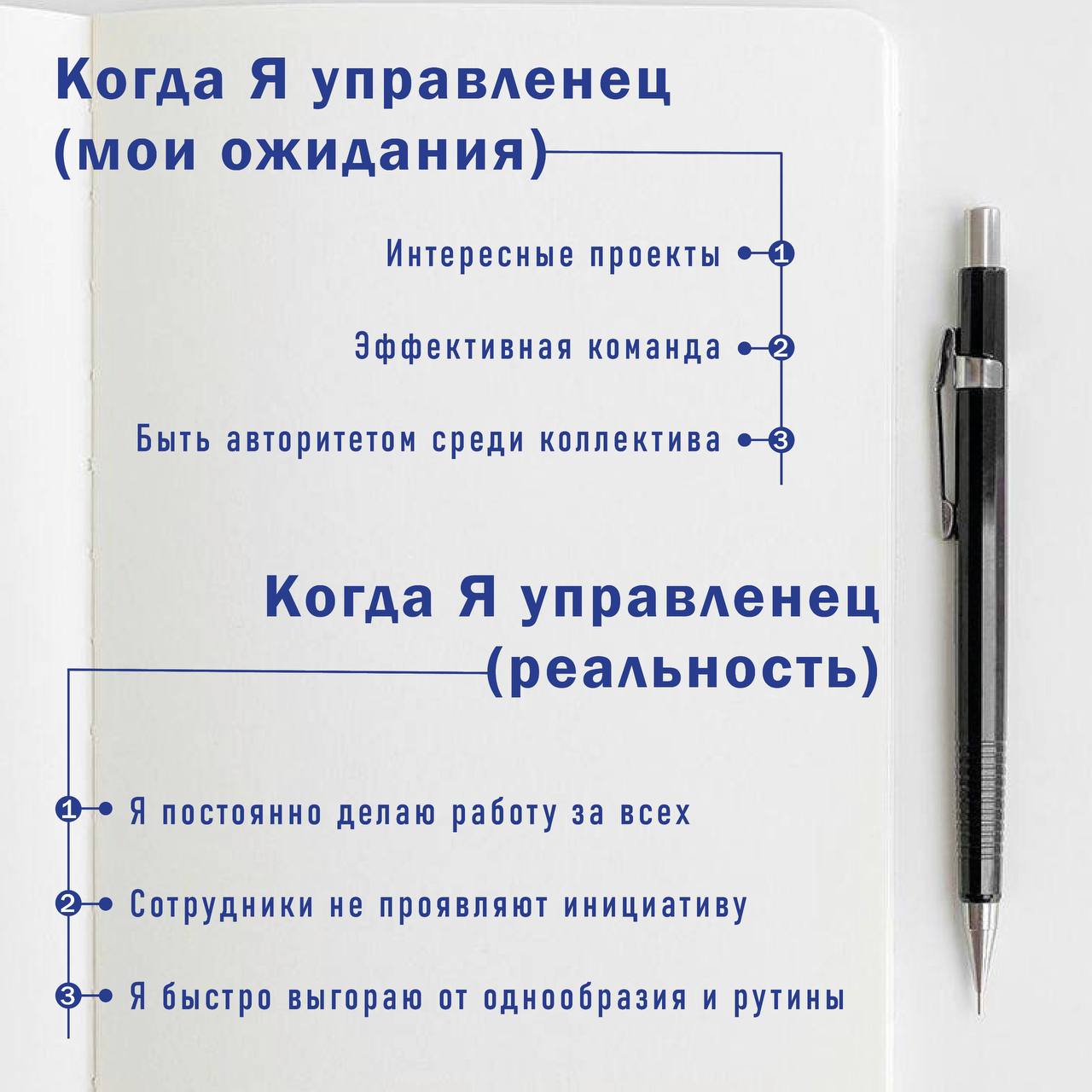 Когда Я управленец (мои ожидания)

Интересные проекты 1

Эффективная команда 2

Быть авторитетом среди коллектива 3

Когда Я управленец (реальность)

1 Я постоянно делаю работу за всех

2 Сотрудники не проявляют инициативу

3 Я быстро выгораю от однообразия и рутины